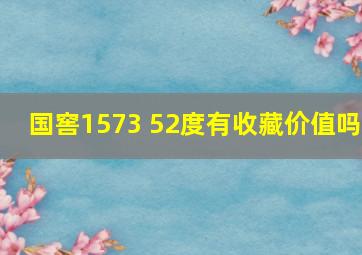 国窖1573 52度有收藏价值吗